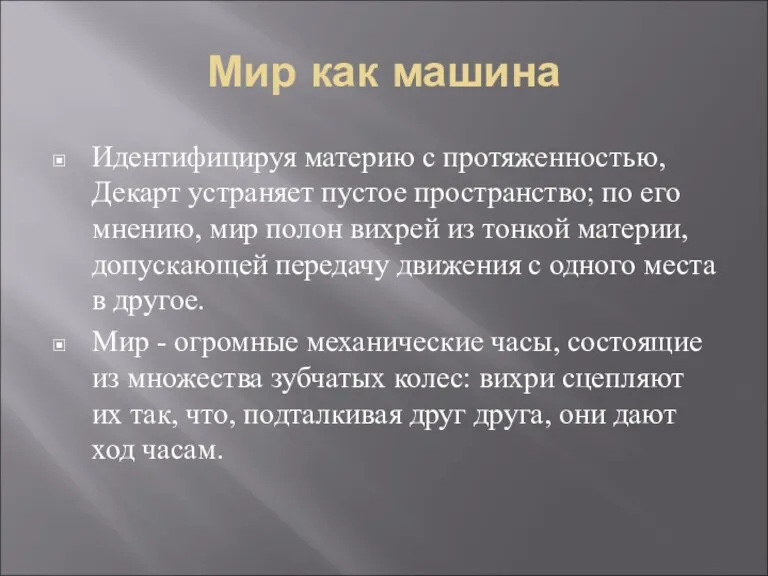 Мир как машина

Идентифицируя материю с протяженностью, Декарт устраняет пустое пространство; по его мнению, мир полон вихрей из тонкой материи, допускающей передачу движения с одного места в другое.

Мир - огромные механические часы, состоящие из множества зубчатых колес: вихри сцепляют их так, что, подталкивая друг друга, они дают ход часам.